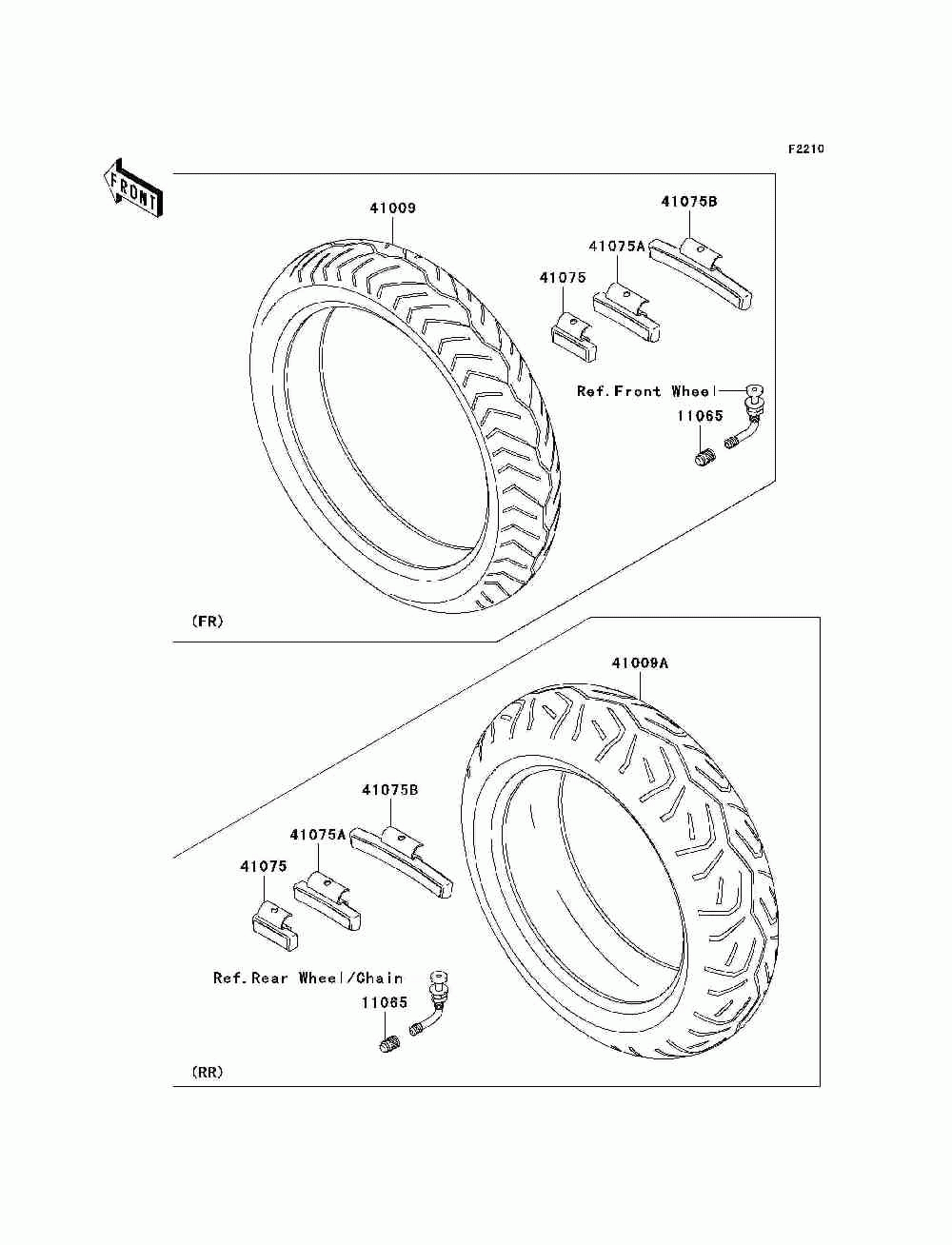 F2210

FRONT

41009

41075B

41075A

41075

Ref.Front Wheel

11065

(FR)

41009A

41075B

41075A

41075

Ref.Rear Wheel/Chain

11065

(RR)